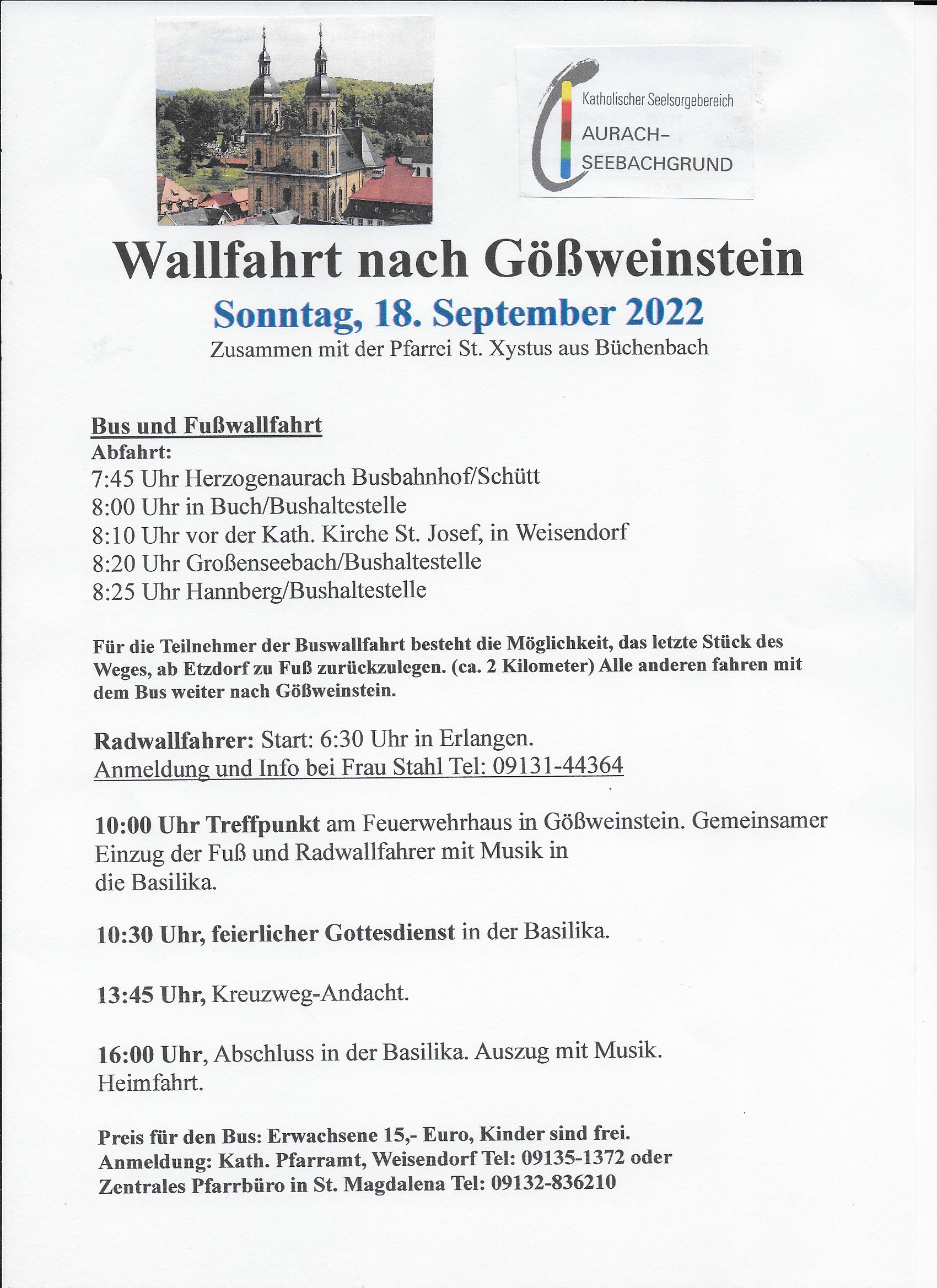 Katholischer Seelsorgebereich
AURACH-
SEEBACHGRUND

Wallfahrt nach Gößweinstein

Sonntag, 18. September 2022

Zusammen mit der Pfarrei St. Xystus aus Büchenbach

Bus und Fußwallfahrt

Abfahrt:

7:45 Uhr Herzogenaurach Busbahnhof/Schütt

8:00 Uhr in Buch/Bushaltestelle

8:10 Uhr vor der Kath. Kirche St. Josef, in Weisendorf

8:20 Uhr Großenseebach/Bushaltestelle

8:25 Uhr Hannberg/Bushaltestelle

Für die Teilnehmer der Buswallfahrt besteht die Möglichkeit, das letzte Stück des Weges, ab Etzdorf zu Fuß zurückzulegen. (ca. 2 Kilometer) Alle anderen fahren mit dem Bus weiter nach Gößweinstein.

Radwallfahrer: Start: 6:30 Uhr in Erlangen.
Anmeldung und Info bei Frau Stahl Tel: 09131-44364

10:00 Uhr Treffpunkt am Feuerwehrhaus in Gößweinstein. Gemeinsamer Einzug der Fuß und Radwallfahrer mit Musik in die Basilika.

10:30 Uhr, feierlicher Gottesdienst in der Basilika.

13:45 Uhr, Kreuzweg-Andacht.

16:00 Uhr, Abschluss in der Basilika. Auszug mit Musik. Heimfahrt.

Preis für den Bus: Erwachsene 15,- Euro, Kinder sind frei.
Anmeldung: Kath. Pfarramt, Weisendorf Tel: 09135-1372 oder
Zentrales Pfarrbüro in St. Magdalena Tel: 09132-836210